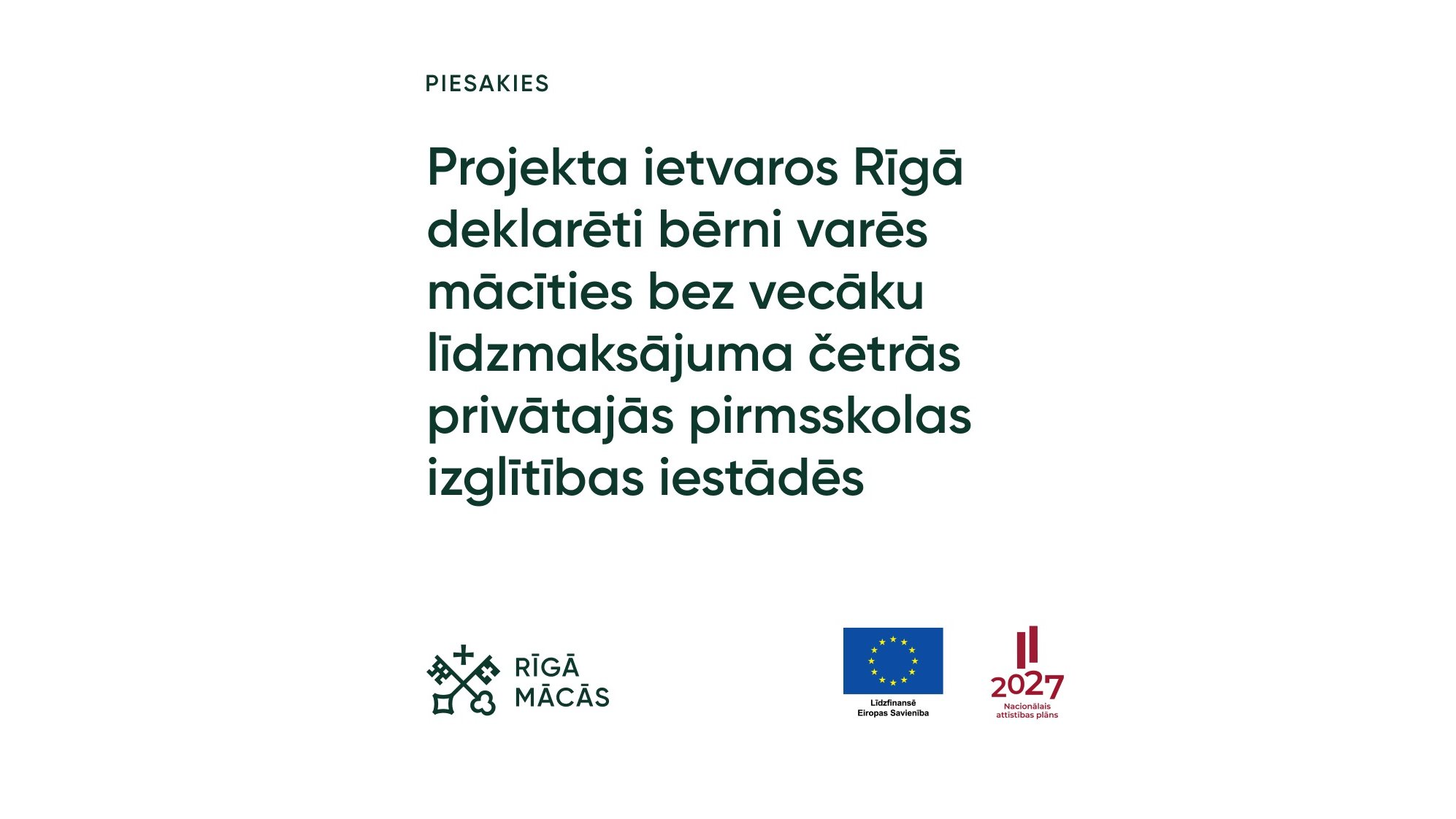 PIESAKIES

Projekta ietvaros Rīgā deklarēti bērni varēs mācīties bez vecāku līdzmaksājuma četrās privātajās pirmsskolas izglītības iestādēs

RĪGĀ MĀCĀS

Līdzfinansē Eiropas Savienība

2027 Nacionālais attīstības plāns